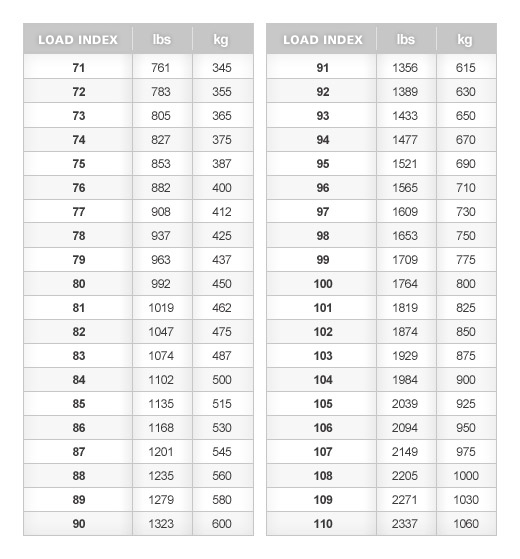 | LOAD INDEX | lbs | kg |
|---|---|---|
| 71 | 761 | 345 |
| 72 | 783 | 355 |
| 73 | 805 | 365 |
| 74 | 827 | 375 |
| 75 | 853 | 387 |
| 76 | 882 | 400 |
| 77 | 908 | 412 |
| 78 | 937 | 425 |
| 79 | 963 | 437 |
| 80 | 992 | 450 |
| 81 | 1019 | 462 |
| 82 | 1047 | 475 |
| 83 | 1074 | 487 |
| 84 | 1102 | 500 |
| 85 | 1135 | 515 |
| 86 | 1168 | 530 |
| 87 | 1201 | 545 |
| 88 | 1235 | 560 |
| 89 | 1279 | 580 |
| 90 | 1323 | 600 |

| LOAD INDEX | lbs | kg |
|---|---|---|
| 91 | 1356 | 615 |
| 92 | 1389 | 630 |
| 93 | 1433 | 650 |
| 94 | 1477 | 670 |
| 95 | 1521 | 690 |
| 96 | 1565 | 710 |
| 97 | 1609 | 730 |
| 98 | 1653 | 750 |
| 99 | 1709 | 775 |
| 100 | 1764 | 800 |
| 101 | 1819 | 825 |
| 102 | 1874 | 850 |
| 103 | 1929 | 875 |
| 104 | 1984 | 900 |
| 105 | 2039 | 925 |
| 106 | 2094 | 950 |
| 107 | 2149 | 975 |
| 108 | 2205 | 1000 |
| 109 | 2271 | 1030 |
| 110 | 2337 | 1060 |